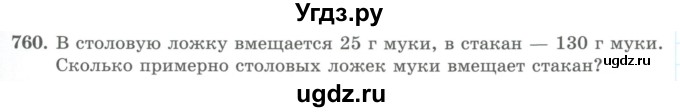 Угдз.ру

760. В столовую ложку вмещается 25 г муки, в стакан — 130 г муки. Сколько примерно столовых ложек муки вмещает стакан?

ugdz.ru

ugdz.ru